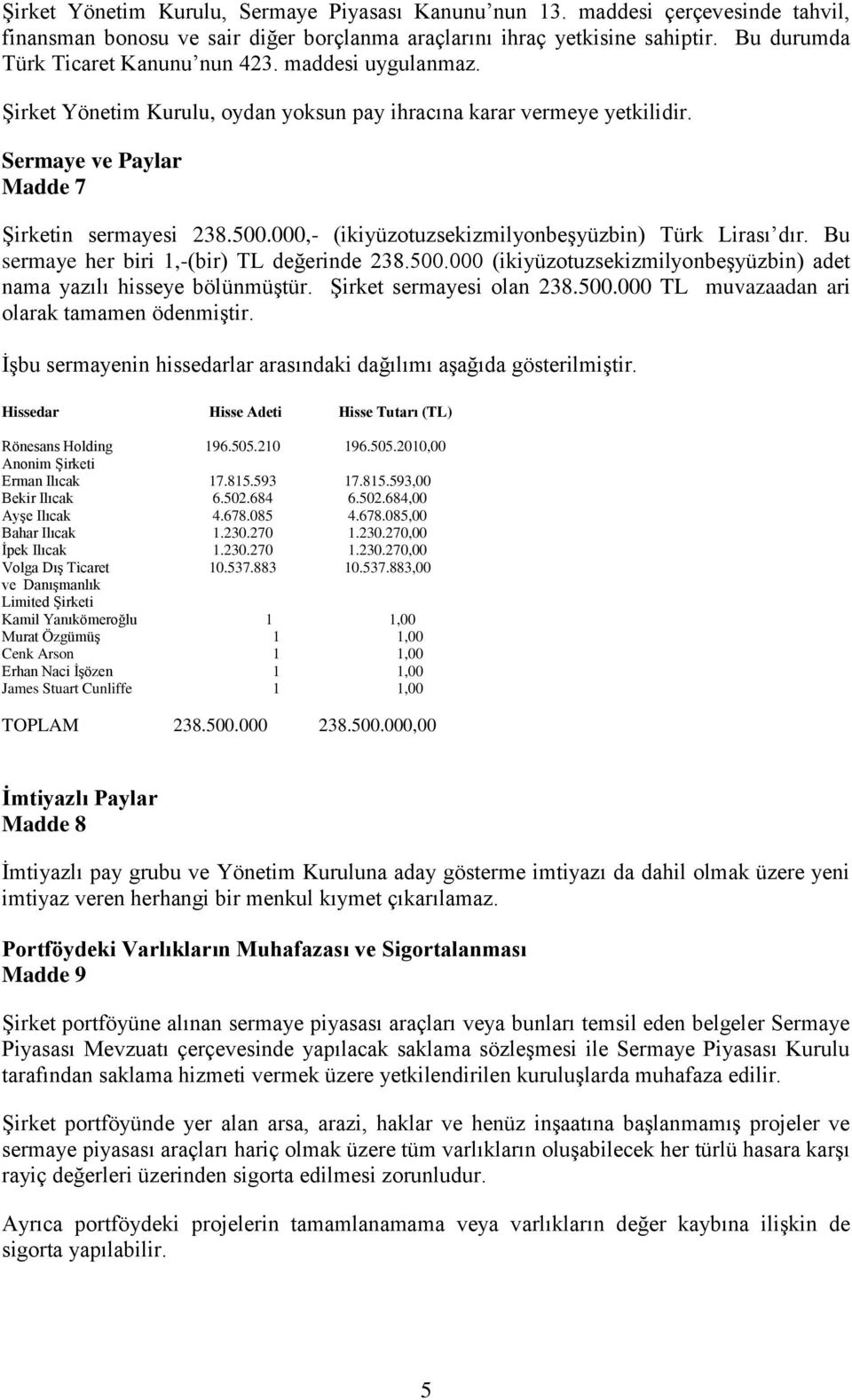 Şirket Yönetim Kurulu, Sermaye Piyasası Kanunu'nun 13. maddesi çerçevesinde tahvil, finansman bonosu ve sair diğer borçlanma araçlarını ihraç yetkisine sahiptir. Bu durumda Türk Ticaret Kanunu'nun 423. maddesi uygulanmaz.

Şirket Yönetim Kurulu, oydan yoksun pay ihracına karar vermeye yetkilidir.

Sermaye ve Paylar
Madde 7

Şirketin sermayesi 238.500.000,- (ikiyüzotuzsekizmilyonbeşyüzbin) Türk Lirası'dır. Bu sermaye her biri 1,-(bir) TL değerinde 238.500.000 (ikiyüzotuzsekizmilyonbeşyüzbin) adet nama yazılı hisseye bölünmüştür. Şirket sermayesi olan 238.500.000 TL muvazaadan ari olarak tamamen ödenmiştir.

İşbu sermayenin hissedarlar arasındaki dağılımı aşağıda gösterilmiştir.

| Hissedar | Hisse Adeti | Hisse Tutarı (TL) |
|---|---|---|
| Rönesans Holding Anonim Şirketi | 196.505.210 | 196.505.2010,00 |
| Erman Ilıcak | 17.815.593 | 17.815.593,00 |
| Bekir Ilıcak | 6.502.684 | 6.502.684,00 |
| Ayşe Ilıcak | 4.678.085 | 4.678.085,00 |
| Bahar Ilıcak | 1.230.270 | 1.230.270,00 |
| İpek Ilıcak | 1.230.270 | 1.230.270,00 |
| Volga Dış Ticaret ve Danışmanlık Limited Şirketi | 10.537.883 | 10.537.883,00 |
| Kamil Yanıkömeroğlu | 1 | 1,00 |
| Murat Özgümüş | 1 | 1,00 |
| Cenk Arson | 1 | 1,00 |
| Erhan Naci İşözen | 1 | 1,00 |
| James Stuart Cunliffe | 1 | 1,00 |
| TOPLAM | 238.500.000 | 238.500.000,00 |

İmtiyazlı Paylar
Madde 8

İmtiyazlı pay grubu ve Yönetim Kuruluna aday gösterme imtiyazı da dahil olmak üzere yeni imtiyaz veren herhangi bir menkul kıymet çıkarılamaz.

Portföydeki Varlıkların Muhafazası ve Sigortalanması
Madde 9

Şirket portföyüne alınan sermaye piyasası araçları veya bunları temsil eden belgeler Sermaye Piyasası Mevzuatı çerçevesinde yapılacak saklama sözleşmesi ile Sermaye Piyasası Kurulu tarafından saklama hizmeti vermek üzere yetkilendirilen kuruluşlarda muhafaza edilir.

Şirket portföyünde yer alan arsa, arazi, haklar ve henüz inşaatına başlanmamış projeler ve sermaye piyasası araçları hariç olmak üzere tüm varlıkların oluşabilecek her türlü hasara karşı rayiç değerleri üzerinden sigorta edilmesi zorunludur.

Ayrıca portföydeki projelerin tamamlanamama veya varlıkların değer kaybına ilişkin de sigorta yapılabilir.

5